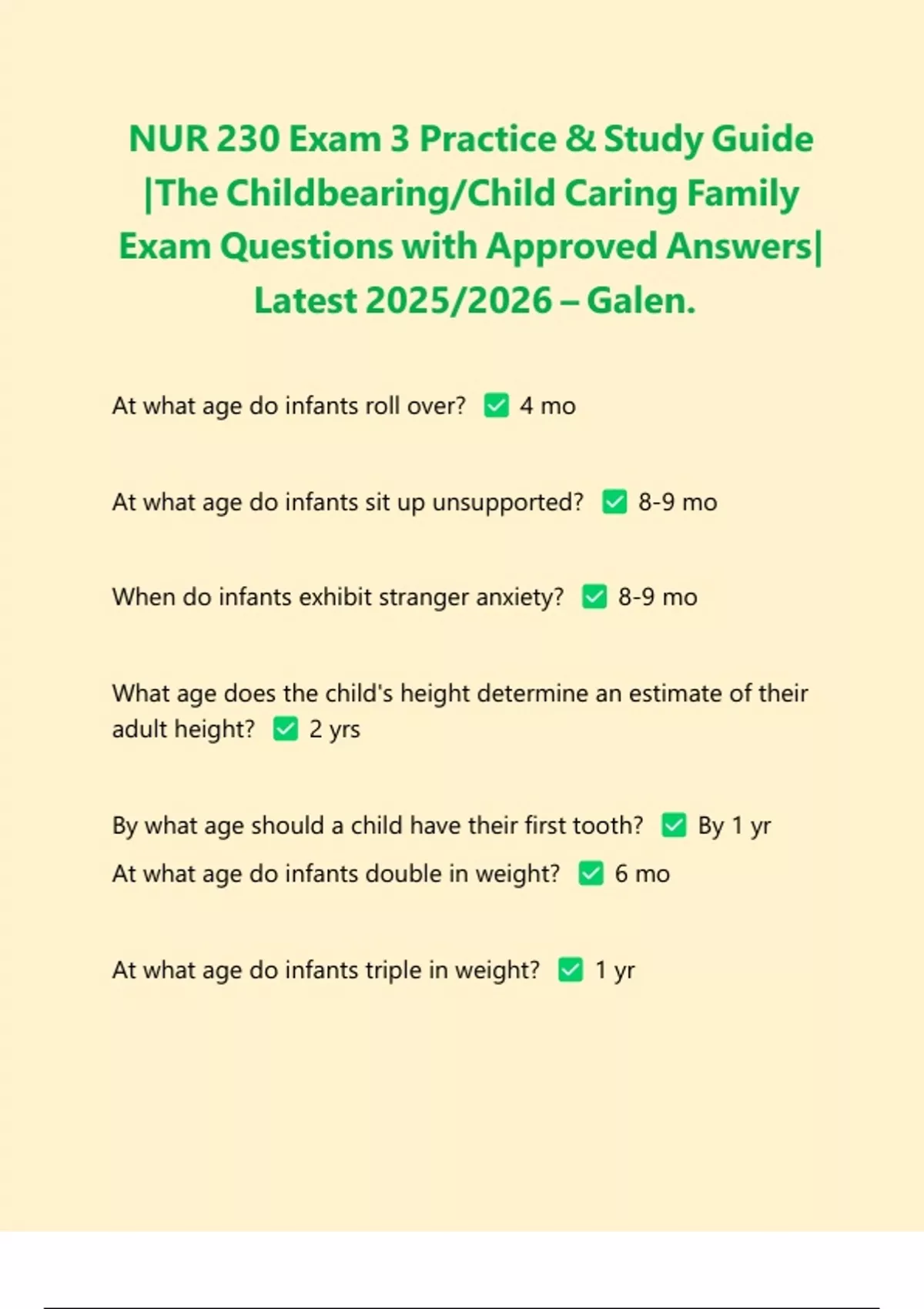 NUR 230 Exam 3 Practice & Study Guide |The Childbearing/Child Caring Family Exam Questions with Approved Answers| Latest 2025/2026 – Galen.

At what age do infants roll over? ☑ 4 mo

At what age do infants sit up unsupported? ☑ 8-9 mo

When do infants exhibit stranger anxiety? ☑ 8-9 mo

What age does the child's height determine an estimate of their adult height? ☑ 2 yrs

By what age should a child have their first tooth? ☑ By 1 yr

At what age do infants double in weight? ☑ 6 mo

At what age do infants triple in weight? ☑ 1 yr